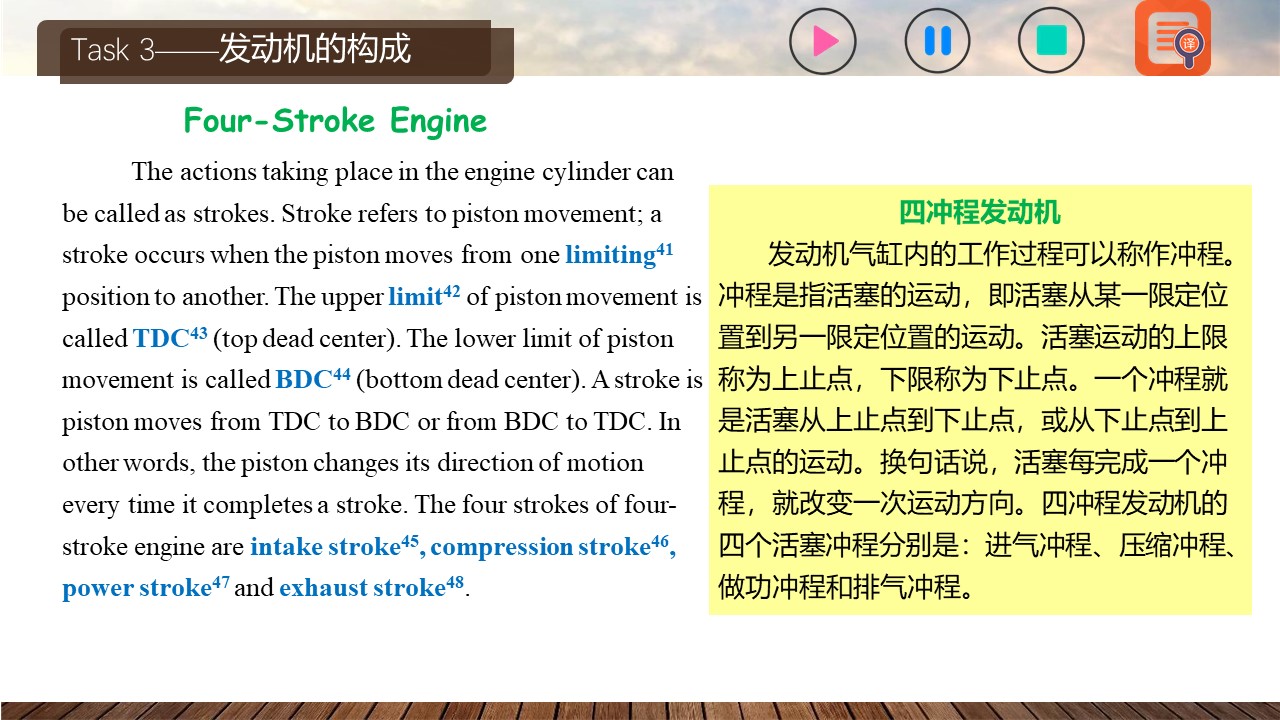 Task 3——发动机的构成

译

Four-Stroke Engine

The actions taking place in the engine cylinder can be called as strokes. Stroke refers to piston movement; a stroke occurs when the piston moves from one limiting$^{41}$ position to another. The upper limit$^{42}$ of piston movement is called TDC$^{43}$ (top dead center). The lower limit of piston movement is called BDC$^{44}$ (bottom dead center). A stroke is piston moves from TDC to BDC or from BDC to TDC. In other words, the piston changes its direction of motion every time it completes a stroke. The four strokes of four-stroke engine are intake stroke$^{45}$, compression stroke$^{46}$, power stroke$^{47}$ and exhaust stroke$^{48}$.

四冲程发动机

发动机气缸内的工作过程可以称作冲程。冲程是指活塞的运动，即活塞从某一限定位置到另一限定位置的运动。活塞运动的上限称为上止点，下限称为下止点。一个冲程就是活塞从上止点到下止点，或从下止点到上止点的运动。换句话说，活塞每完成一个冲程，就改变一次运动方向。四冲程发动机的四个活塞冲程分别是：进气冲程、压缩冲程、做功冲程和排气冲程。